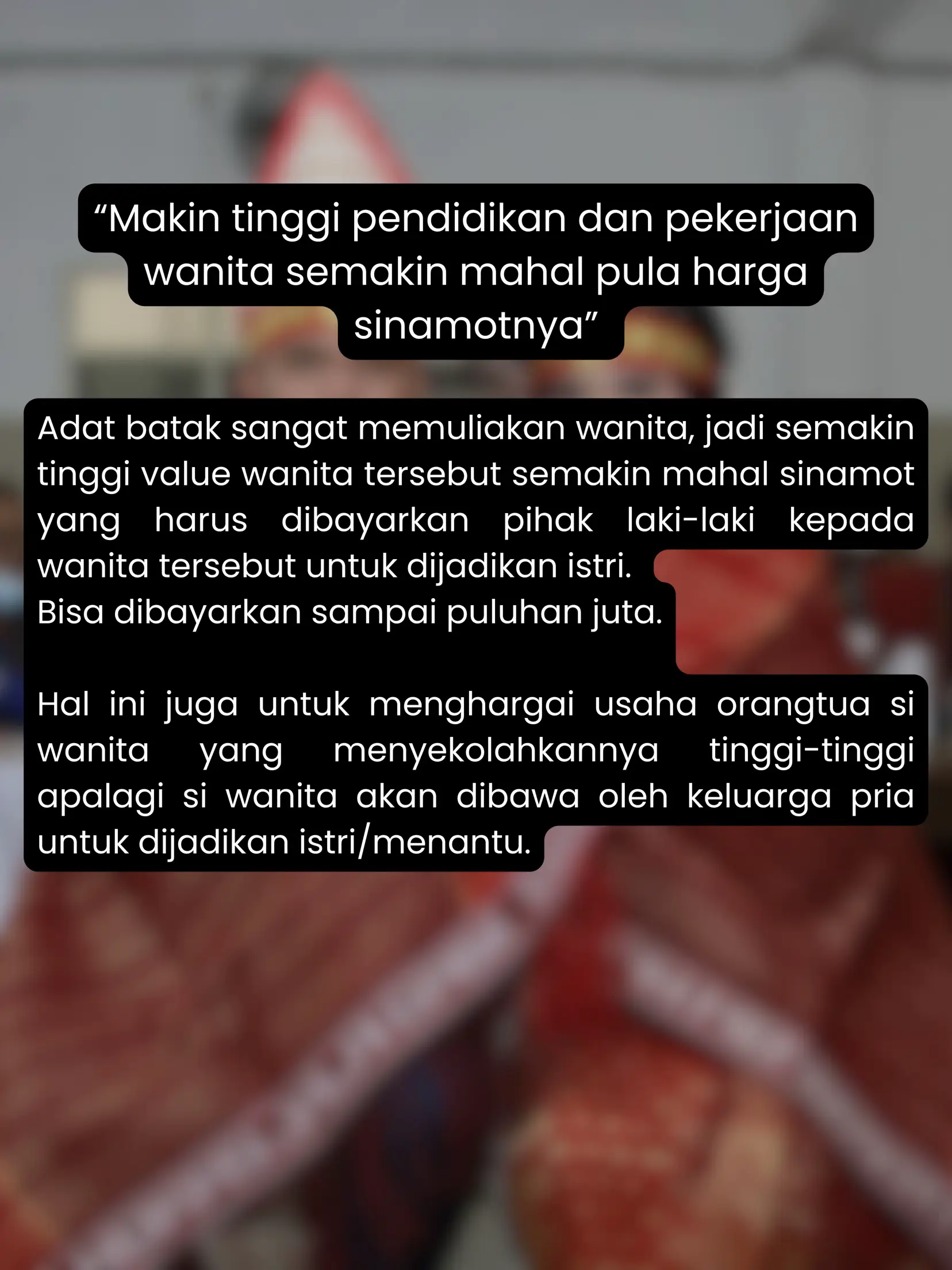 "Makin tinggi pendidikan dan pekerjaan wanita semakin mahal pula harga sinamotnya"

Adat batak sangat memuliakan wanita, jadi semakin tinggi value wanita tersebut semakin mahal sinamot yang harus dibayarkan pihak laki-laki kepada wanita tersebut untuk dijadikan istri.
Bisa dibayarkan sampai puluhan juta.

Hal ini juga untuk menghargai usaha orangtua si wanita yang menyekolahkannya tinggi-tinggi apalagi si wanita akan dibawa oleh keluarga pria untuk dijadikan istri/menantu.